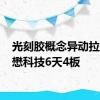 光刻胶概念异动拉
懋科技6天4板